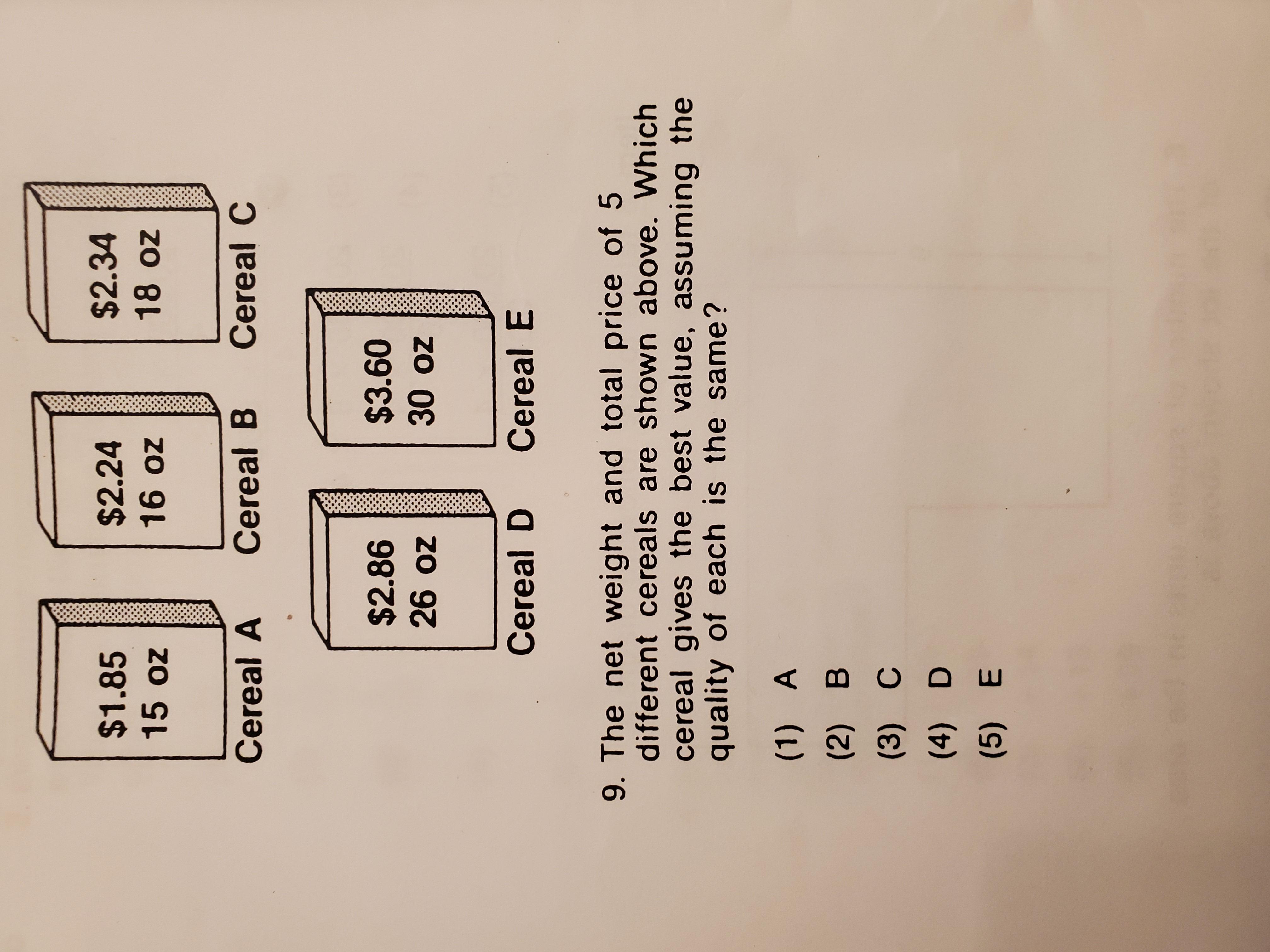 $1.85
15 oz
Cereal A

$2.24
16 oz
Cereal B

$2.34
18 oz
Cereal C

$2.86
26 oz
Cereal D

$3.60
30 oz
Cereal E

9. The net weight and total price of 5 different cereals are shown above. Which cereal gives the best value, assuming the quality of each is the same?

(1) A
(2) B
(3) C
(4) D
(5) E